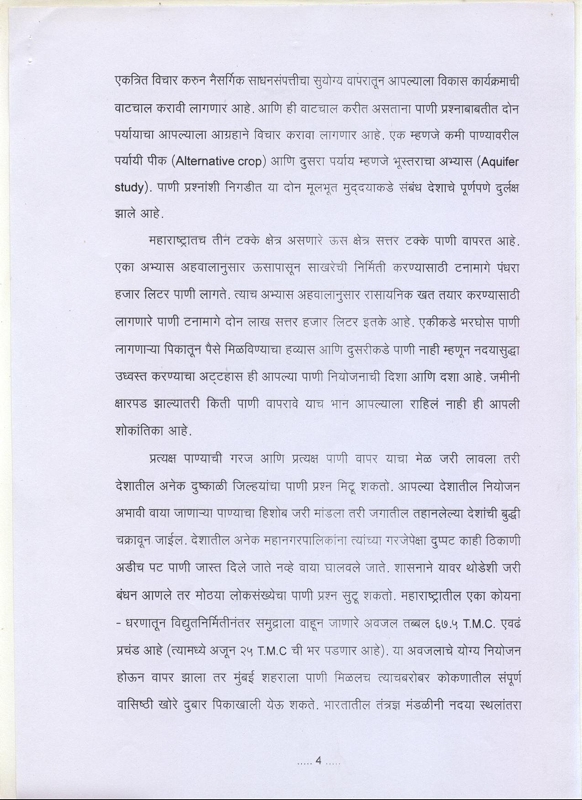 एकत्रित विचार करुन नैसर्गिक साधनसंपत्तीचा सुयोग्य वापरातून आपल्याला विकास कार्यक्रमाची वाटचाल करावी लागणार आहे. आणि ही वाटचाल करीत असताना पाणी प्रश्नाबाबतीत दोन पर्यायाचा आपल्याला आग्रहाने विचार करावा लागणार आहे. एक म्हणजे कमी पाण्यावरील पर्यायी पीक (Alternative crop) आणि दुसरा पर्याय म्हणजे भूस्तराचा अभ्यास (Aquifer study). पाणी प्रश्नांशी निगडीत या दोन मूलभूत मुद्दयाकडे संबंध देशाचे पूर्णपणे दुर्लक्ष झाले आहे.

महाराष्ट्रातच तीन टक्के क्षेत्र असणारे ऊस क्षेत्र सत्तर टक्के पाणी वापरत आहे. एका अभ्यास अहवालानुसार ऊसापासून साखरेची निर्मिती करण्यासाठी टनामागे पंधरा हजार लिटर पाणी लागते. त्याच अभ्यास अहवालानुसार रासायनिक खत तयार करण्यासाठी लागणारे पाणी टनामागे दोन लाख सत्तर हजार लिटर इतके आहे. एकीकडे भरघोस पाणी लागणाऱ्या पिकातून पैसे मिळविण्याचा हव्यास आणि दुसरीकडे पाणी नाही म्हणून नदयासुद्धा उध्वस्त करण्याचा अट्टहास ही आपल्या पाणी नियोजनाची दिशा आणि दशा आहे. जमीनी क्षारपड झाल्यातरी किती पाणी वापरावे याच भान आपल्याला राहिलं नाही ही आपली शोकांतिका आहे.

प्रत्यक्ष पाण्याची गरज आणि प्रत्यक्ष पाणी वापर याचा मेळ जरी लावला तरी देशातील अनेक दुष्काळी जिल्हयांचा पाणी प्रश्न मिटू शकतो. आपल्या देशातील नियोजन अभावी वाया जाणाऱ्या पाण्याचा हिशोब जरी मांडला तरी जगातील तहानलेल्या देशांची बुद्धी चक्रावून जाईल. देशातील अनेक महानगरपालिकांना त्यांच्या गरजेपेक्षा दुप्पट काही ठिकाणी अडीच पट पाणी जास्त दिले जाते नव्हे वाया घालवले जाते. शासनाने यावर थोडेशी जरी बंधन आणले तर मोठया लोकसंख्येचा पाणी प्रश्न सुटू शकतो. महाराष्ट्रातील एका कोयना - धरणातून विद्युतनिर्मितीनंतर समुद्राला वाहून जाणारे अवजल तब्बल ६७.५ T.M.C. एवढं प्रचंड आहे (त्यामध्ये अजून २५ T.M.C ची भर पडणार आहे). या अवजलाचे योग्य नियोजन होऊन वापर झाला तर मुंबई शहराला पाणी मिळलच त्याचबरोबर कोकणातील संपूर्ण वासिष्ठी खोरे दुबार पिकाखाली येऊ शकते. भारतातील तंत्रज्ञ मंडळीनी नदया स्थलांतरा

..... 4 .....